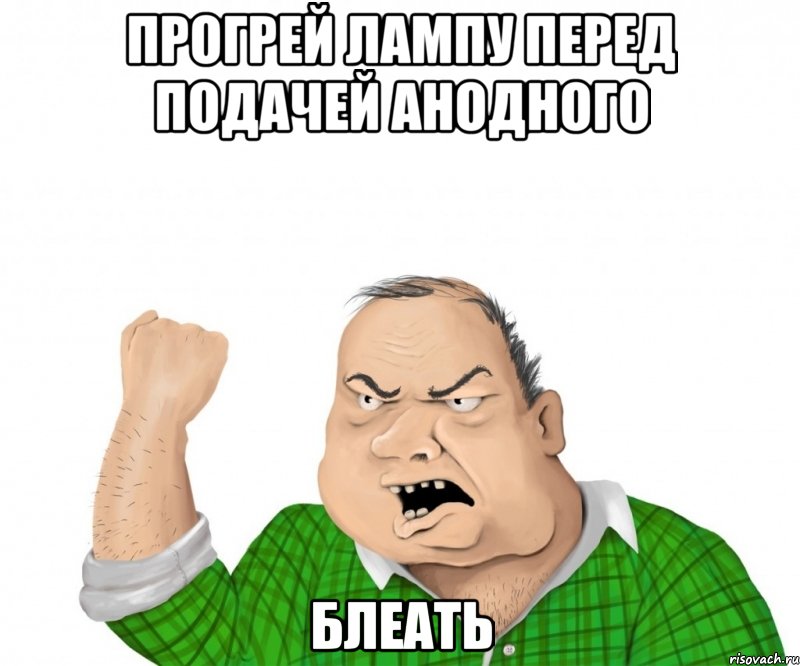 ПРОГРЕЙ ЛАМПУ ПЕРЕД ПОДАЧЕЙ АНОДНОГО

БЛЕАТЬ

risovach.ru